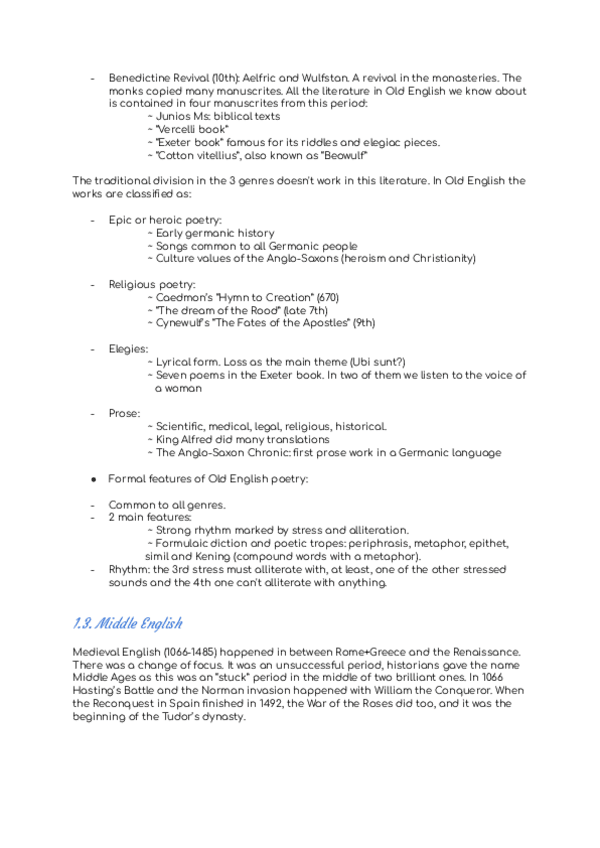 - Benedictine Revival (10th): Aelfric and Wulfstan. A revival in the monasteries. The monks copied many manuscrites. All the literature in Old English we know about is contained in four manuscrites from this period:
~ Junios Ms: biblical texts
~ "Vercelli book"
~ "Exeter book" famous for its riddles and elegiac pieces.
~ "Cotton vitellius", also known as "Beowulf"

The traditional division in the 3 genres doesn't work in this literature. In Old English the works are classified as:

- Epic or heroic poetry:
~ Early germanic history
~ Songs common to all Germanic people
~ Culture values of the Anglo-Saxons (heroism and Christianity)

- Religious poetry:
~ Caedmon's "Hymn to Creation" (670)
~ "The dream of the Rood" (late 7th)
~ Cynewulf's "The Fates of the Apostles" (9th)

- Elegies:
~ Lyrical form. Loss as the main theme (Ubi sunt?)
~ Seven poems in the Exeter book. In two of them we listen to the voice of a woman

- Prose:
~ Scientific, medical, legal, religious, historical.
~ King Alfred did many translations
~ The Anglo-Saxon Chronic: first prose work in a Germanic language

● Formal features of Old English poetry:

- Common to all genres.
- 2 main features:
~ Strong rhythm marked by stress and alliteration.
~ Formulaic diction and poetic tropes: periphrasis, metaphor, epithet, simil and Kening (compound words with a metaphor).
- Rhythm: the 3rd stress must alliterate with, at least, one of the other stressed sounds and the 4th one can't alliterate with anything.

1.3. Middle English

Medieval English (1066-1485) happened in between Rome+Greece and the Renaissance. There was a change of focus. It was an unsuccessful period, historians gave the name Middle Ages as this was an "stuck" period in the middle of two brilliant ones. In 1066 Hasting's Battle and the Norman invasion happened with William the Conqueror. When the Reconquest in Spain finished in 1492, the War of the Roses did too, and it was the beginning of the Tudor's dynasty.